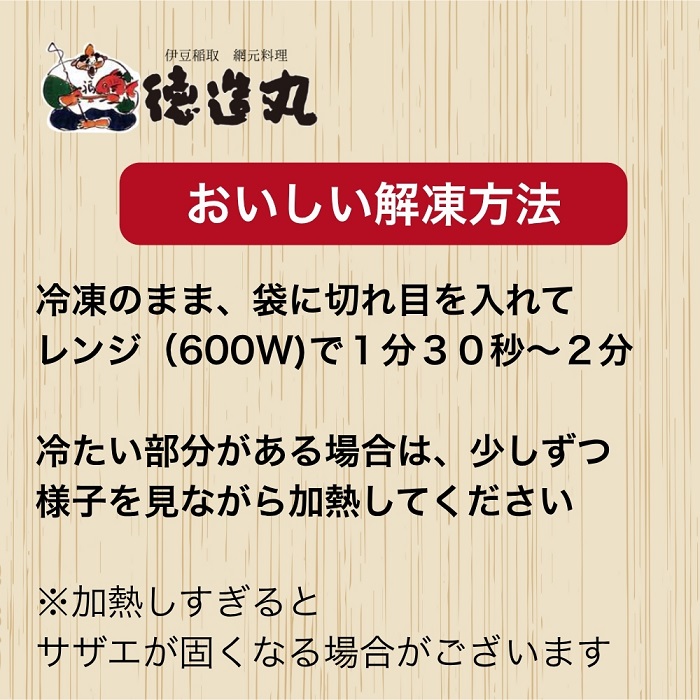 伊豆稲取　網元料理
徳造丸

おいしい解凍方法

冷凍のまま、袋に切れ目を入れて
レンジ（600W)で１分３０秒〜２分

冷たい部分がある場合は、少しずつ
様子を見ながら加熱してください

※加熱しすぎると
サザエが固くなる場合がございます